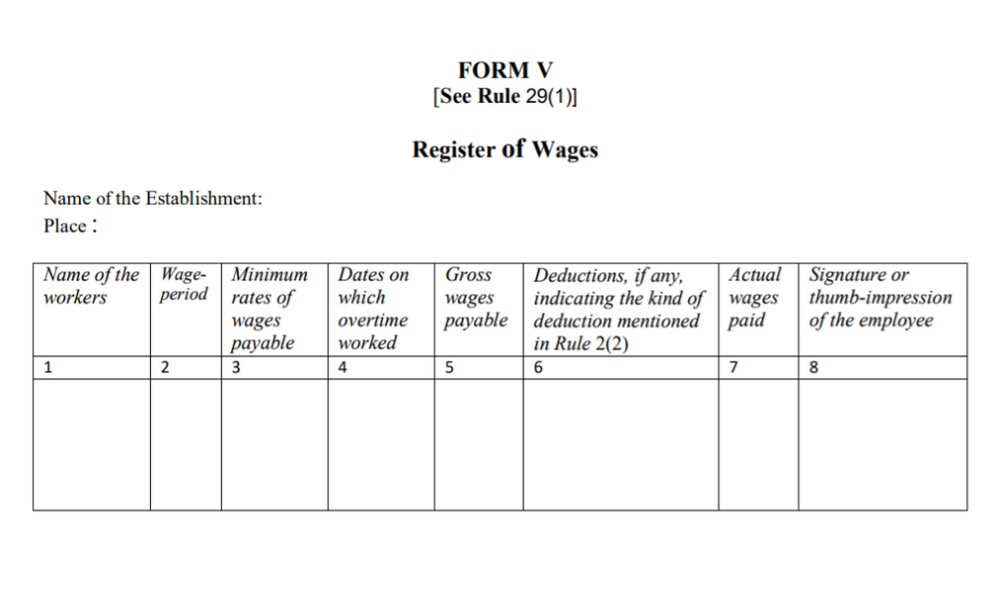 FORM V
[See Rule 29(1)]

Register of Wages

Name of the Establishment:
Place :

| Name of the workers | Wage-period | Minimum rates of wages payable | Dates on which overtime worked | Gross wages payable | Deductions, if any, indicating the kind of deduction mentioned in Rule 2(2) | Actual wages paid | Signature or thumb-impression of the employee |
|---|---|---|---|---|---|---|---|
| 1 | 2 | 3 | 4 | 5 | 6 | 7 | 8 |
| | | | | | | | |